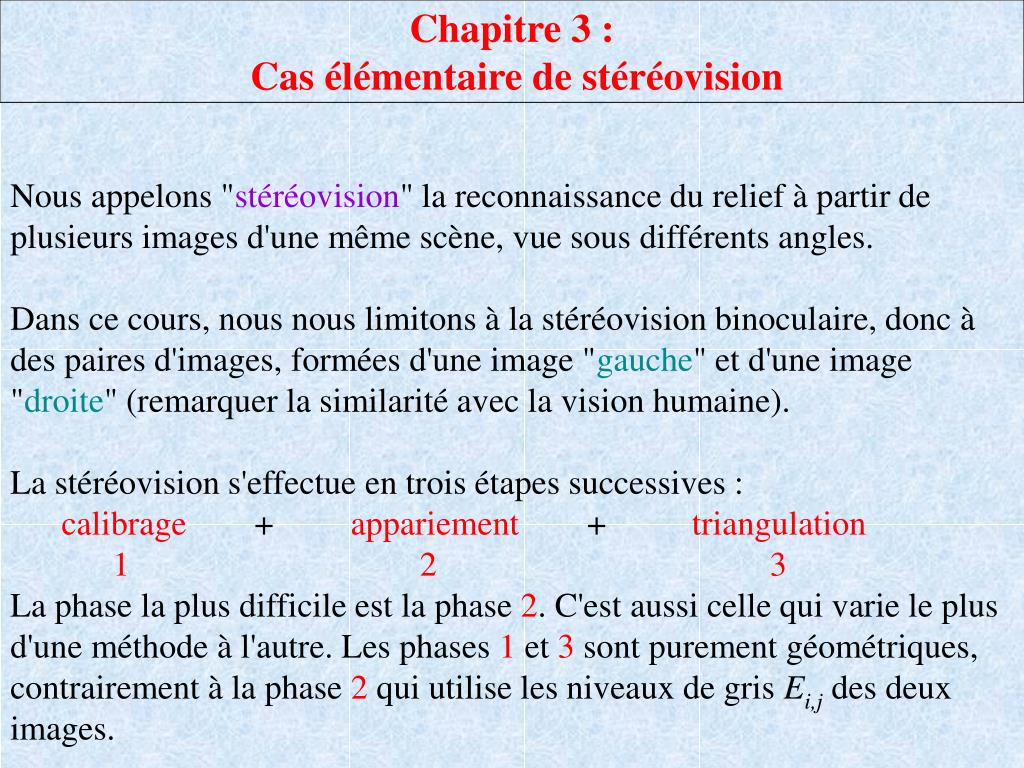 Chapitre 3 :
Cas élémentaire de stéréovision

Nous appelons "stéréovision" la reconnaissance du relief à partir de plusieurs images d'une même scène, vue sous différents angles.

Dans ce cours, nous nous limitons à la stéréovision binoculaire, donc à des paires d'images, formées d'une image "gauche" et d'une image "droite" (remarquer la similarité avec la vision humaine).

La stéréovision s'effectue en trois étapes successives :
calibrage + appariement + triangulation
1 2 3
La phase la plus difficile est la phase 2. C'est aussi celle qui varie le plus d'une méthode à l'autre. Les phases 1 et 3 sont purement géométriques, contrairement à la phase 2 qui utilise les niveaux de gris $E_{i,j}$ des deux images.